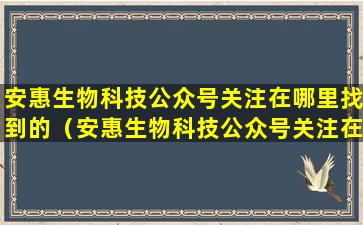 安惠生物科技公众号关注在哪里找到的（安惠生物科技公众号关注在